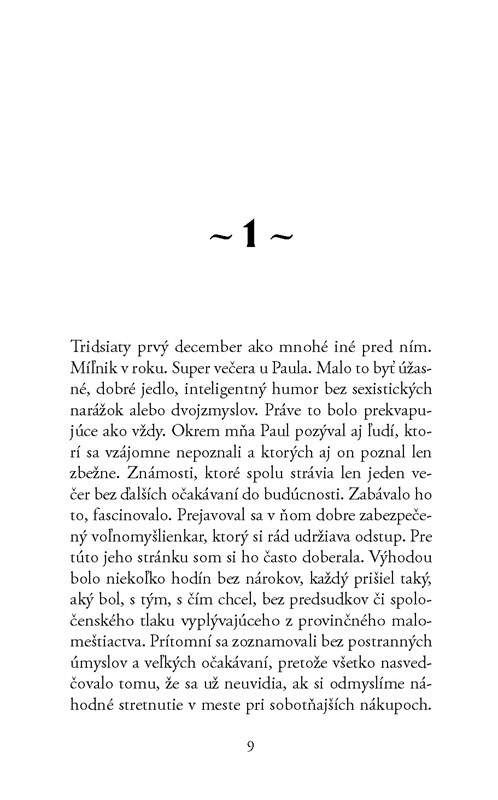 ~ 1 ~

Tridsiaty prvý december ako mnohé iné pred ním. Míľnik v roku. Super večera u Paula. Malo to byť úžasné, dobré jedlo, inteligentný humor bez sexistických narážok alebo dvojzmyslov. Práve to bolo prekvapujúce ako vždy. Okrem mňa Paul pozýval aj ľudí, ktorí sa vzájomne nepoznali a ktorých aj on poznal len zbežne. Známosti, ktoré spolu strávia len jeden večer bez ďalších očakávaní do budúcnosti. Zabávalo ho to, fascinovalo. Prejavoval sa v ňom dobre zabezpečený voľnomyšlienkar, ktorý si rád udržiava odstup. Pre túto jeho stránku som si ho často doberala. Výhodou bolo niekoľko hodín bez nárokov, každý prišiel taký, aký bol, s tým, s čím chcel, bez predsudkov či spoločenského tlaku vyplývajúceho z provinčného malomeštiactva. Prítomní sa zoznamovali bez postranných úmyslov a veľkých očakávaní, pretože všetko nasvedčovalo tomu, že sa už neuvidia, ak si odmyslíme náhodné stretnutie v meste pri sobotňajších nákupoch.

9